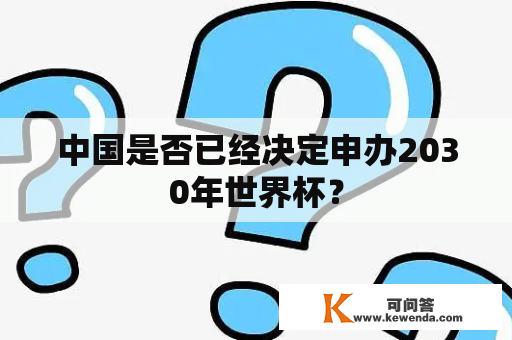 中国是否已经决定申办2030年世界杯？

K 可问答
www.kewenda.com